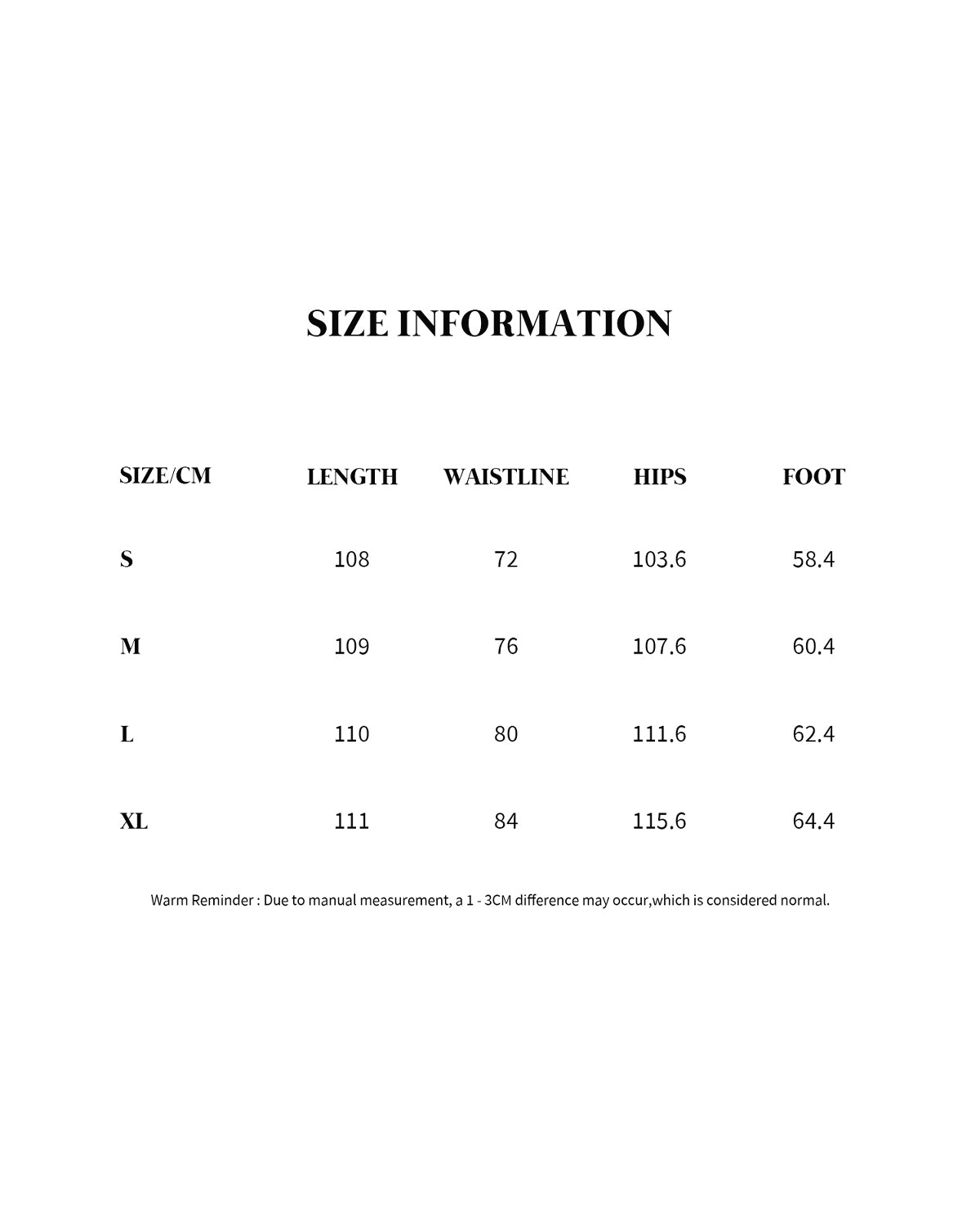 SIZE INFORMATION

| SIZE/CM | LENGTH | WAISTLINE | HIPS | FOOT |
|---|---|---|---|---|
| S | 108 | 72 | 103.6 | 58.4 |
| M | 109 | 76 | 107.6 | 60.4 |
| L | 110 | 80 | 111.6 | 62.4 |
| XL | 111 | 84 | 115.6 | 64.4 |

Warm Reminder : Due to manual measurement, a 1 - 3CM difference may occur,which is considered normal.